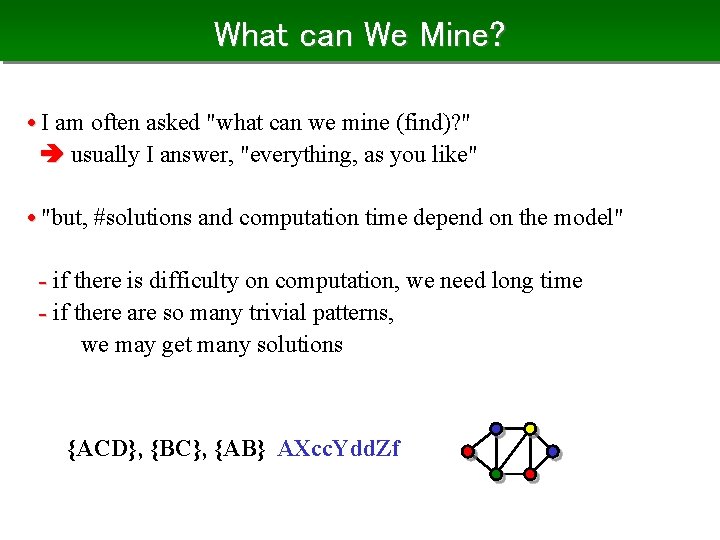 What can We Mine?

• I am often asked "what can we mine (find)?"
➔ usually I answer, "everything, as you like"

• "but, #solutions and computation time depend on the model"

- if there is difficulty on computation, we need long time
- if there are so many trivial patterns, we may get many solutions

{ACD}, {BC}, {AB} AXccYddZf